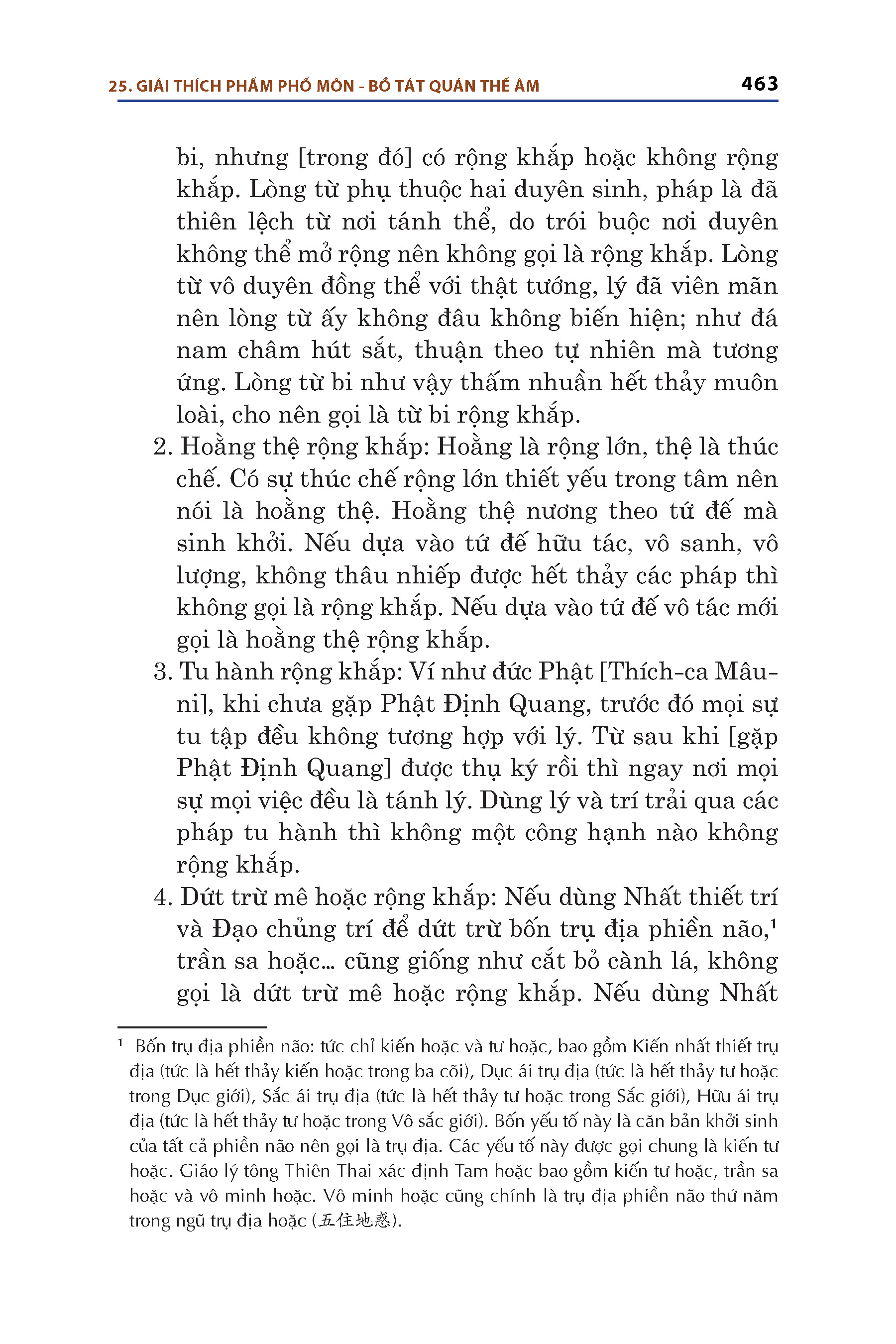 25. GIẢI THÍCH PHẨM PHỔ MÔN - BỒ TÁT QUÁN THẾ ÂM 463

bi, nhưng [trong đó] có rộng khắp hoặc không rộng khắp. Lòng từ phụ thuộc hai duyên sinh, pháp là đã thiên lệch từ nơi tánh thể, do trói buộc nơi duyên không thể mở rộng nên không gọi là rộng khắp. Lòng từ vô duyên đồng thể với thật tướng, lý đã viên mãn nên lòng từ ấy không đâu không biến hiện; như đá nam châm hút sắt, thuận theo tự nhiên mà tương ứng. Lòng từ bi như vậy thấm nhuần hết thảy muôn loài, cho nên gọi là từ bi rộng khắp.

2. Hoằng thệ rộng khắp: Hoằng là rộng lớn, thệ là thúc chế. Có sự thúc chế rộng lớn thiết yếu trong tâm nên nói là hoằng thệ. Hoằng thệ nương theo tứ đế mà sinh khởi. Nếu dựa vào tứ đế hữu tác, vô sanh, vô lượng, không thâu nhiếp được hết thảy các pháp thì không gọi là rộng khắp. Nếu dựa vào tứ đế vô tác mới gọi là hoằng thệ rộng khắp.

3. Tu hành rộng khắp: Ví như đức Phật [Thích-ca Mâu-ni], khi chưa gặp Phật Định Quang, trước đó mọi sự tu tập đều không tương hợp với lý. Từ sau khi [gặp Phật Định Quang] được thụ ký rồi thì ngay nơi mọi sự mọi việc đều là tánh lý. Dùng lý và trí trải qua các pháp tu hành thì không một công hạnh nào không rộng khắp.

4. Dứt trừ mê hoặc rộng khắp: Nếu dùng Nhất thiết trí và Đạo chủng trí để dứt trừ bốn trụ địa phiền não,$^1$ trần sa hoặc... cũng giống như cắt bỏ cành lá, không gọi là dứt trừ mê hoặc rộng khắp. Nếu dùng Nhất

$^1$ Bốn trụ địa phiền não: tức chỉ kiến hoặc và tư hoặc, bao gồm Kiến nhất thiết trụ địa (tức là hết thảy kiến hoặc trong ba cõi), Dục ái trụ địa (tức là hết thảy tư hoặc trong Dục giới), Sắc ái trụ địa (tức là hết thảy tư hoặc trong Sắc giới), Hữu ái trụ địa (tức là hết thảy tư hoặc trong Vô sắc giới). Bốn yếu tố này là căn bản khởi sinh của tất cả phiền não nên gọi là trụ địa. Các yếu tố này được gọi chung là kiến tư hoặc. Giáo lý tông Thiên Thai xác định Tam hoặc bao gồm kiến tư hoặc, trần sa hoặc và vô minh hoặc. Vô minh hoặc cũng chính là trụ địa phiền não thứ năm trong ngũ trụ địa hoặc (五住地惑).